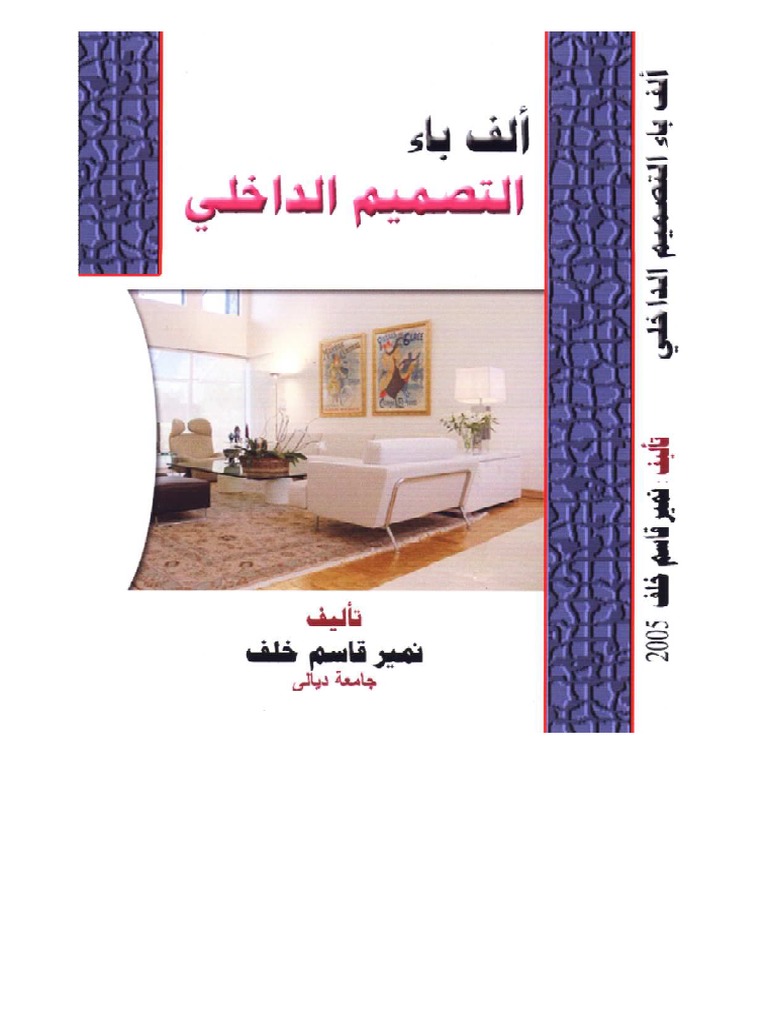 ألف باء
التصميم الداخلي

تأليف
نمير قاسم خلف
جامعة ديالى

ألف باء التصميم الداخلي
تأليف : نمير قاسم خلف 2005